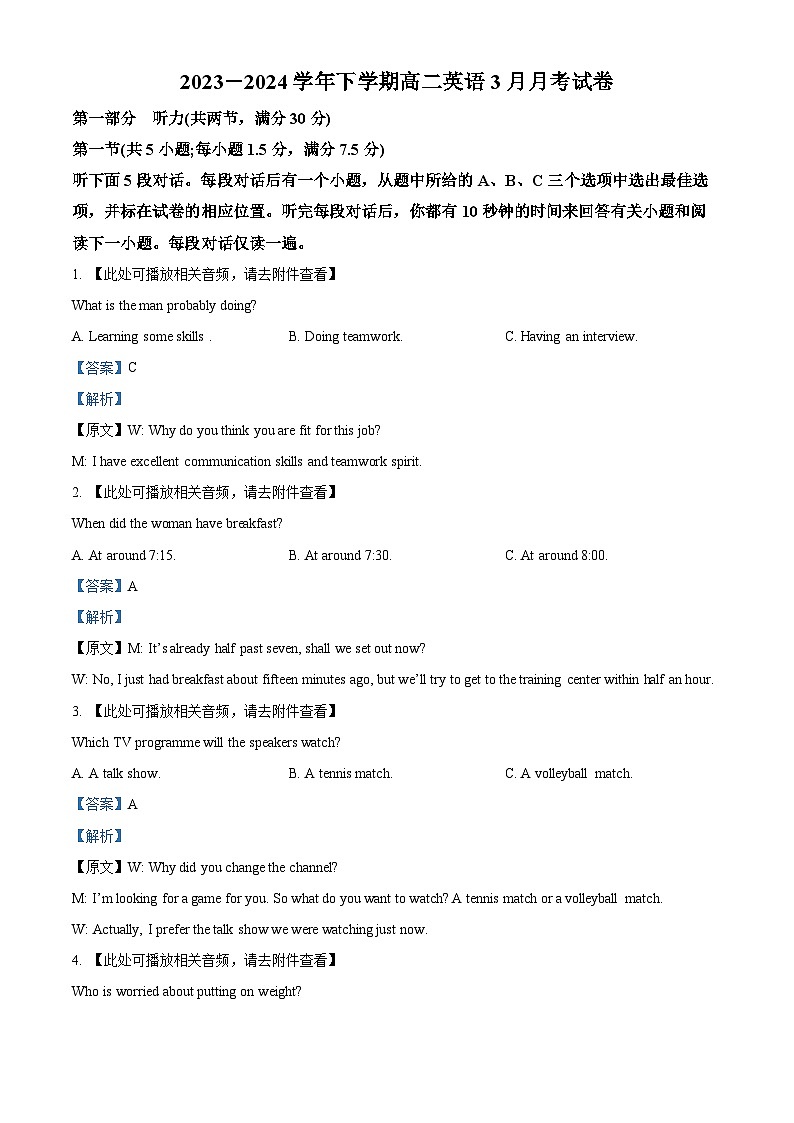 2023－2024 学年下学期高二英语 3 月月考试卷

第一部分 听力(共两节，满分 30 分)

第一节(共 5 小题;每小题 1.5 分，满分 7.5 分)

听下面 5 段对话。每段对话后有一个小题，从题中所给的 A、B、C 三个选项中选出最佳选项，并标在试卷的相应位置。听完每段对话后，你都有 10 秒钟的时间来回答有关小题和阅读下一小题。每段对话仅读一遍。

1. 【此处可播放相关音频，请去附件查看】

What is the man probably doing?

A. Learning some skills . B. Doing teamwork. C. Having an interview.

【答案】C

【解析】

【原文】W: Why do you think you are fit for this job?

M: I have excellent communication skills and teamwork spirit.

2. 【此处可播放相关音频，请去附件查看】

When did the woman have breakfast?

A. At around 7:15. B. At around 7:30. C. At around 8:00.

【答案】A

【解析】

【原文】M: It's already half past seven, shall we set out now?

W: No, I just had breakfast about fifteen minutes ago, but we'll try to get to the training center within half an hour.

3. 【此处可播放相关音频，请去附件查看】

Which TV programme will the speakers watch?

A. A talk show. B. A tennis match. C. A volleyball match.

【答案】A

【解析】

【原文】W: Why did you change the channel?

M: I'm looking for a game for you. So what do you want to watch? A tennis match or a volleyball match.

W: Actually, I prefer the talk show we were watching just now.

4. 【此处可播放相关音频，请去附件查看】

Who is worried about putting on weight?